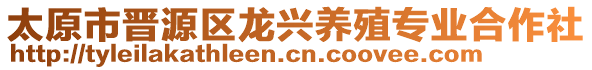 太原市晋源区龙兴养殖专业合作社
http://tyleilakathleen.cn.coovee.com